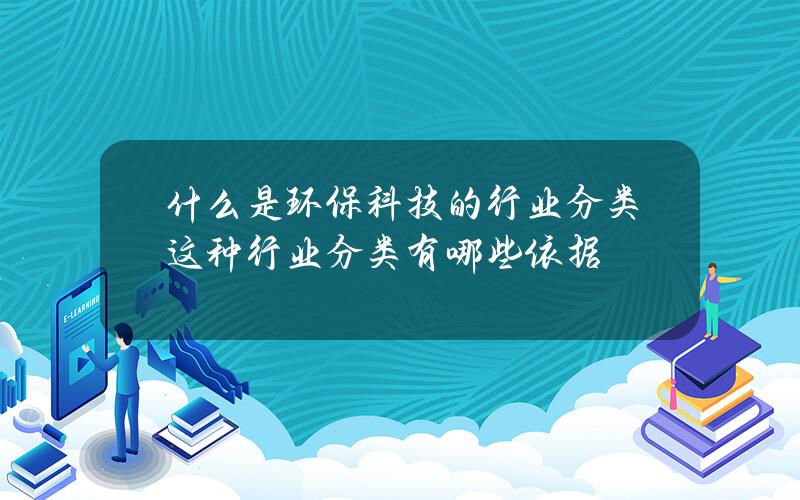 什么是环保科技的行业分类
这种行业分类有哪些依据

E-LEARNING